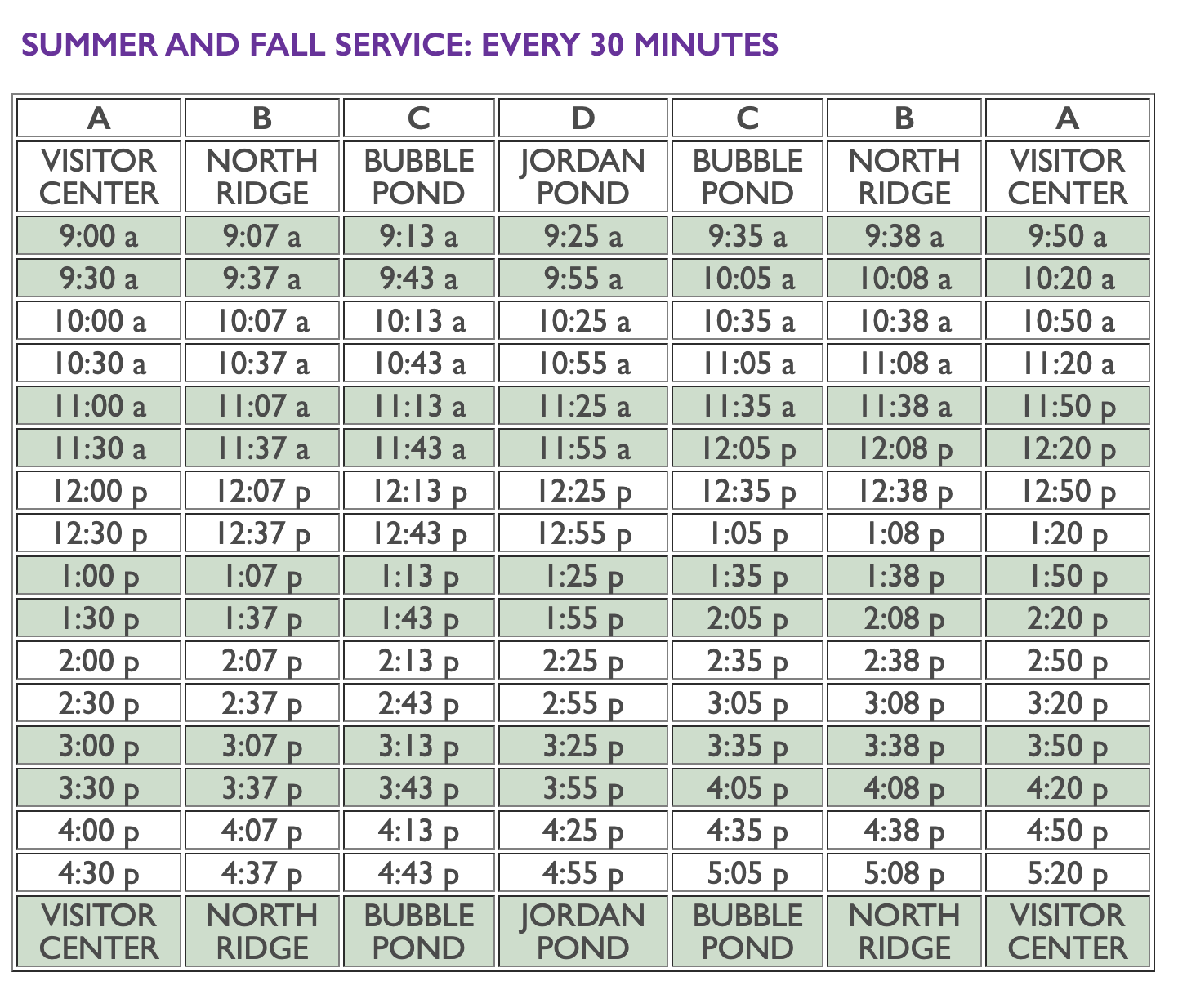 SUMMER AND FALL SERVICE: EVERY 30 MINUTES

| A | B | C | D | C | B | A |
|---|---|---|---|---|---|---|
| VISITOR CENTER | NORTH RIDGE | BUBBLE POND | JORDAN POND | BUBBLE POND | NORTH RIDGE | VISITOR CENTER |
| 9:00 a | 9:07 a | 9:13 a | 9:25 a | 9:35 a | 9:38 a | 9:50 a |
| 9:30 a | 9:37 a | 9:43 a | 9:55 a | 10:05 a | 10:08 a | 10:20 a |
| 10:00 a | 10:07 a | 10:13 a | 10:25 a | 10:35 a | 10:38 a | 10:50 a |
| 10:30 a | 10:37 a | 10:43 a | 10:55 a | 11:05 a | 11:08 a | 11:20 a |
| 11:00 a | 11:07 a | 11:13 a | 11:25 a | 11:35 a | 11:38 a | 11:50 p |
| 11:30 a | 11:37 a | 11:43 a | 11:55 a | 12:05 p | 12:08 p | 12:20 p |
| 12:00 p | 12:07 p | 12:13 p | 12:25 p | 12:35 p | 12:38 p | 12:50 p |
| 12:30 p | 12:37 p | 12:43 p | 12:55 p | 1:05 p | 1:08 p | 1:20 p |
| 1:00 p | 1:07 p | 1:13 p | 1:25 p | 1:35 p | 1:38 p | 1:50 p |
| 1:30 p | 1:37 p | 1:43 p | 1:55 p | 2:05 p | 2:08 p | 2:20 p |
| 2:00 p | 2:07 p | 2:13 p | 2:25 p | 2:35 p | 2:38 p | 2:50 p |
| 2:30 p | 2:37 p | 2:43 p | 2:55 p | 3:05 p | 3:08 p | 3:20 p |
| 3:00 p | 3:07 p | 3:13 p | 3:25 p | 3:35 p | 3:38 p | 3:50 p |
| 3:30 p | 3:37 p | 3:43 p | 3:55 p | 4:05 p | 4:08 p | 4:20 p |
| 4:00 p | 4:07 p | 4:13 p | 4:25 p | 4:35 p | 4:38 p | 4:50 p |
| 4:30 p | 4:37 p | 4:43 p | 4:55 p | 5:05 p | 5:08 p | 5:20 p |
| VISITOR CENTER | NORTH RIDGE | BUBBLE POND | JORDAN POND | BUBBLE POND | NORTH RIDGE | VISITOR CENTER |